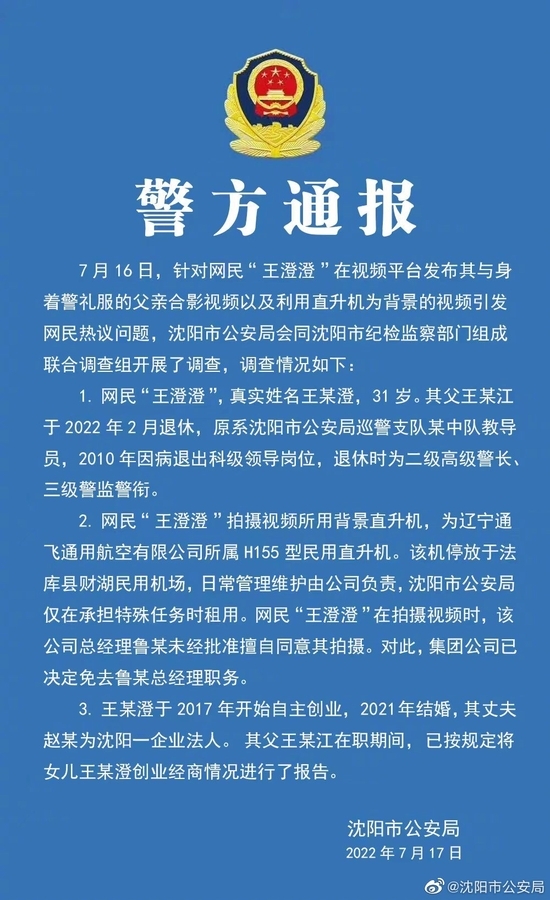 警方通报

7月16日，针对网民“王澄澄”在视频平台发布其与身着警礼服的父亲合影视频以及利用直升机为背景的视频引发网民热议问题，沈阳市公安局会同沈阳市纪检监察部门组成联合调查组开展了调查，调查情况如下：

1. 网民“王澄澄”，真实姓名王某澄，31岁。其父王某江于2022年2月退休，原系沈阳市公安局巡警支队某中队教导员，2010年因病退出科级领导岗位，退休时为二级高级警长、三级警监警衔。

2. 网民“王澄澄”拍摄视频所用背景直升机，为辽宁通飞通用航空有限公司所属H155型民用直升机。该机停放于法库县财湖民用机场，日常管理维护由公司负责，沈阳市公安局仅在承担特殊任务时租用。网民“王澄澄”在拍摄视频时，该公司总经理鲁某未经批准擅自同意其拍摄。对此，集团公司已决定免去鲁某总经理职务。

3. 王某澄于2017年开始自主创业，2021年结婚，其丈夫赵某为沈阳一企业法人。其父王某江在职期间，已按规定将女儿王某澄创业经商情况进行了报告。

沈阳市公安局
2022年7月17日

@沈阳市公安局